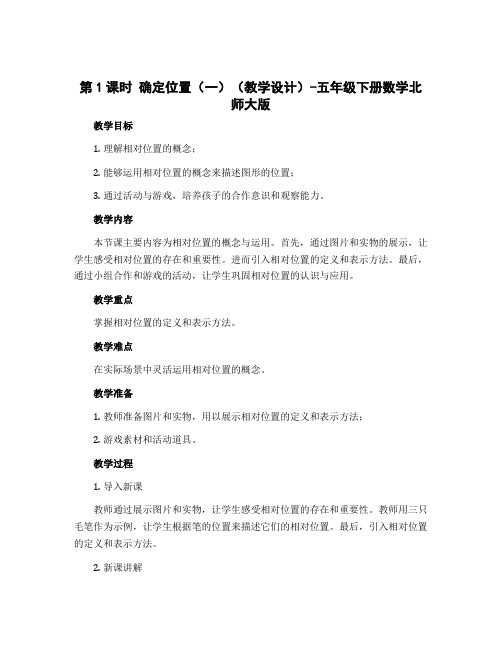 第 1 课时 确定位置（一）（教学设计）-五年级下册数学北师大版

教学目标

1. 理解相对位置的概念；

2. 能够运用相对位置的概念来描述图形的位置；

3. 通过活动与游戏，培养孩子的合作意识和观察能力。

教学内容

本节课主要内容为相对位置的概念与运用。首先，通过图片和实物的展示，让学生感受相对位置的存在和重要性。进而引入相对位置的定义和表示方法。最后，通过小组合作和游戏的活动，让学生巩固相对位置的认识与应用。

教学重点

掌握相对位置的定义和表示方法。

教学难点

在实际场景中灵活运用相对位置的概念。

教学准备

1. 教师准备图片和实物，用以展示相对位置的定义和表示方法；

2. 游戏素材和活动道具。

教学过程

1. 导入新课

教师通过展示图片和实物，让学生感受相对位置的存在和重要性。教师用三只毛笔作为示例，让学生根据笔的位置来描述它们的相对位置。最后，引入相对位置的定义和表示方法。

2. 新课讲解